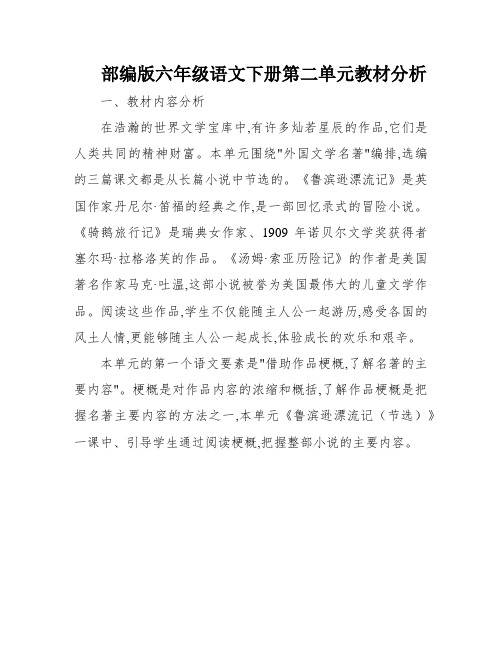 部编版六年级语文下册第二单元教材分析

一、教材内容分析

在浩瀚的世界文学宝库中,有许多灿若星辰的作品,它们是人类共同的精神财富。本单元围绕"外国文学名著"编排,选编的三篇课文都是从长篇小说中节选的。《鲁滨逊漂流记》是英国作家丹尼尔·笛福的经典之作,是一部回忆录式的冒险小说。《骑鹅旅行记》是瑞典女作家、1909 年诺贝尔文学奖获得者塞尔玛·拉格洛芙的作品。《汤姆·索亚历险记》的作者是美国著名作家马克·吐温,这部小说被誉为美国最伟大的儿童文学作品。阅读这些作品,学生不仅能随主人公一起游历,感受各国的风土人情,更能够随主人公一起成长,体验成长的欢乐和艰辛。

本单元的第一个语文要素是"借助作品梗概,了解名著的主要内容"。梗概是对作品内容的浓缩和概括,了解作品梗概是把握名著主要内容的方法之一,本单元《鲁滨逊漂流记(节选)》一课中、引导学生通过阅读梗概,把握整部小说的主要内容。